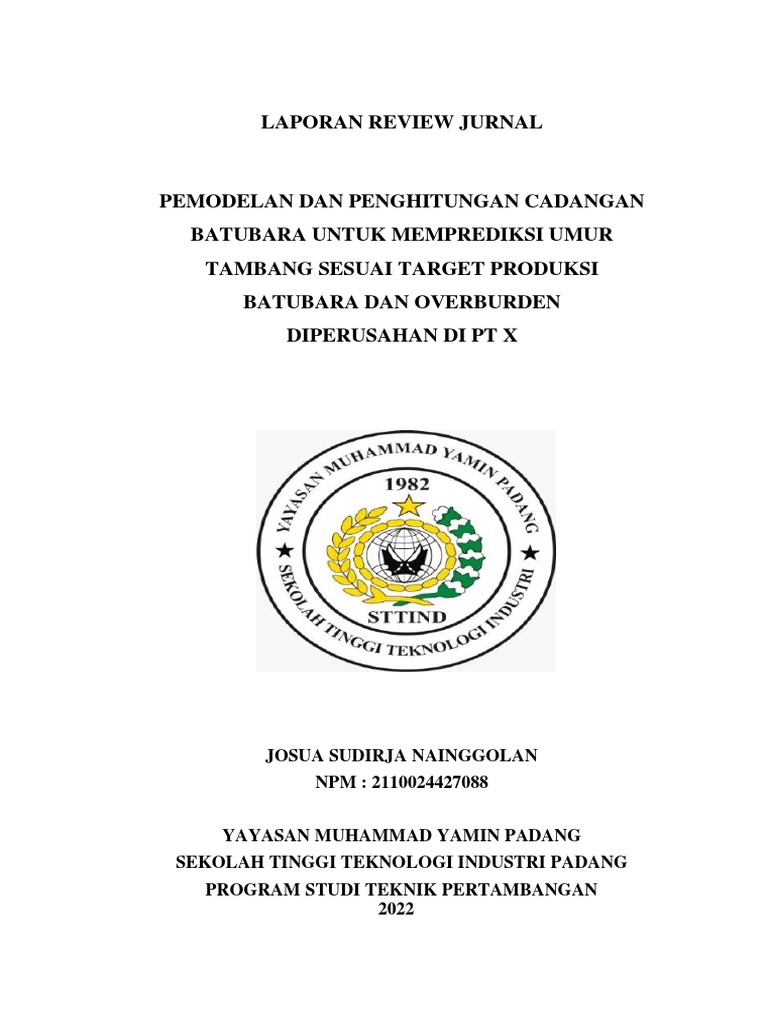 LAPORAN REVIEW JURNAL

PEMODELAN DAN PENGHITUNGAN CADANGAN BATUBARA UNTUK MEMPREDIKSI UMUR TAMBANG SESUAI TARGET PRODUKSI BATUBARA DAN OVERBURDEN DIPERUSAHAN DI PT X

YAYASAN MUHAMMAD YAMIN PADANG
1982
STTIND
SEKOLAH TINGGI TEKNOLOGI INDUSTRI

JOSUA SUDIRJA NAINGGOLAN
NPM : 2110024427088

YAYASAN MUHAMMAD YAMIN PADANG
SEKOLAH TINGGI TEKNOLOGI INDUSTRI PADANG
PROGRAM STUDI TEKNIK PERTAMBANGAN
2022